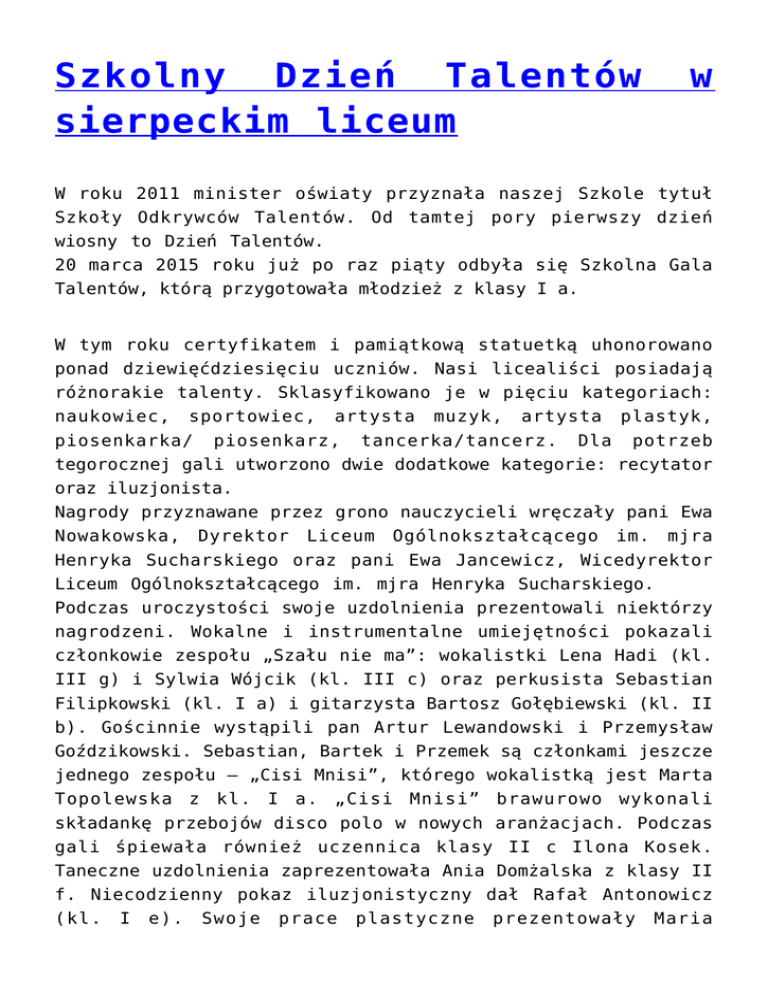 Szkolny Dzień Talentów w sierpeckim liceum

W roku 2011 minister oświaty przyznała naszej Szkole tytuł Szkoły Odkrywców Talentów. Od tamtej pory pierwszy dzień wiosny to Dzień Talentów.
20 marca 2015 roku już po raz piąty odbyła się Szkolna Gala Talentów, którą przygotowała młodzież z klasy I a.

W tym roku certyfikatem i pamiątkową statuetką uhonorowano ponad dziewięćdziesięciu uczniów. Nasi licealiści posiadają różnorakie talenty. Sklasyfikowano je w pięciu kategoriach: naukowiec, sportowiec, artysta muzyk, artysta plastyk, piosenkarka/ piosenkarz, tancerka/tancerz. Dla potrzeb tegorocznej gali utworzono dwie dodatkowe kategorie: recytator oraz iluzjonista.
Nagrody przyznawane przez grono nauczycieli wręczały pani Ewa Nowakowska, Dyrektor Liceum Ogólnokształcącego im. mjra Henryka Sucharskiego oraz pani Ewa Jancewicz, Wicedyrektor Liceum Ogólnokształcącego im. mjra Henryka Sucharskiego.
Podczas uroczystości swoje uzdolnienia prezentowali niektórzy nagrodzeni. Wokalne i instrumentalne umiejętności pokazali członkowie zespołu „Szału nie ma”: wokalistki Lena Hadi (kl. III g) i Sylwia Wójcik (kl. III c) oraz perkusista Sebastian Filipkowski (kl. I a) i gitarzysta Bartosz Gołębiewski (kl. II b). Gościnnie wystąpili pan Artur Lewandowski i Przemysław Goździkowski. Sebastian, Bartek i Przemek są członkami jeszcze jednego zespołu – „Cisi Mnisi”, którego wokalistką jest Marta Topolewska z kl. I a. „Cisi Mnisi” brawurowo wykonali składankę przebojów disco polo w nowych aranżacjach. Podczas gali śpiewała również uczennica klasy II c Ilona Kosek. Taneczne uzdolnienia zaprezentowała Ania Domżalska z klasy II f. Niecodzienny pokaz iluzjonistyczny dał Rafał Antonowicz (kl. I e). Swoje prace plastyczne prezentowały Maria